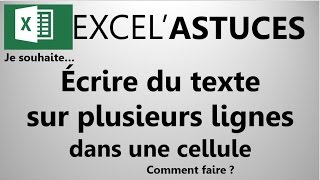 X

EXCEL'ASTUCES

Je souhaite...

Écrire du texte sur plusieurs lignes dans une cellule

Comment faire ?